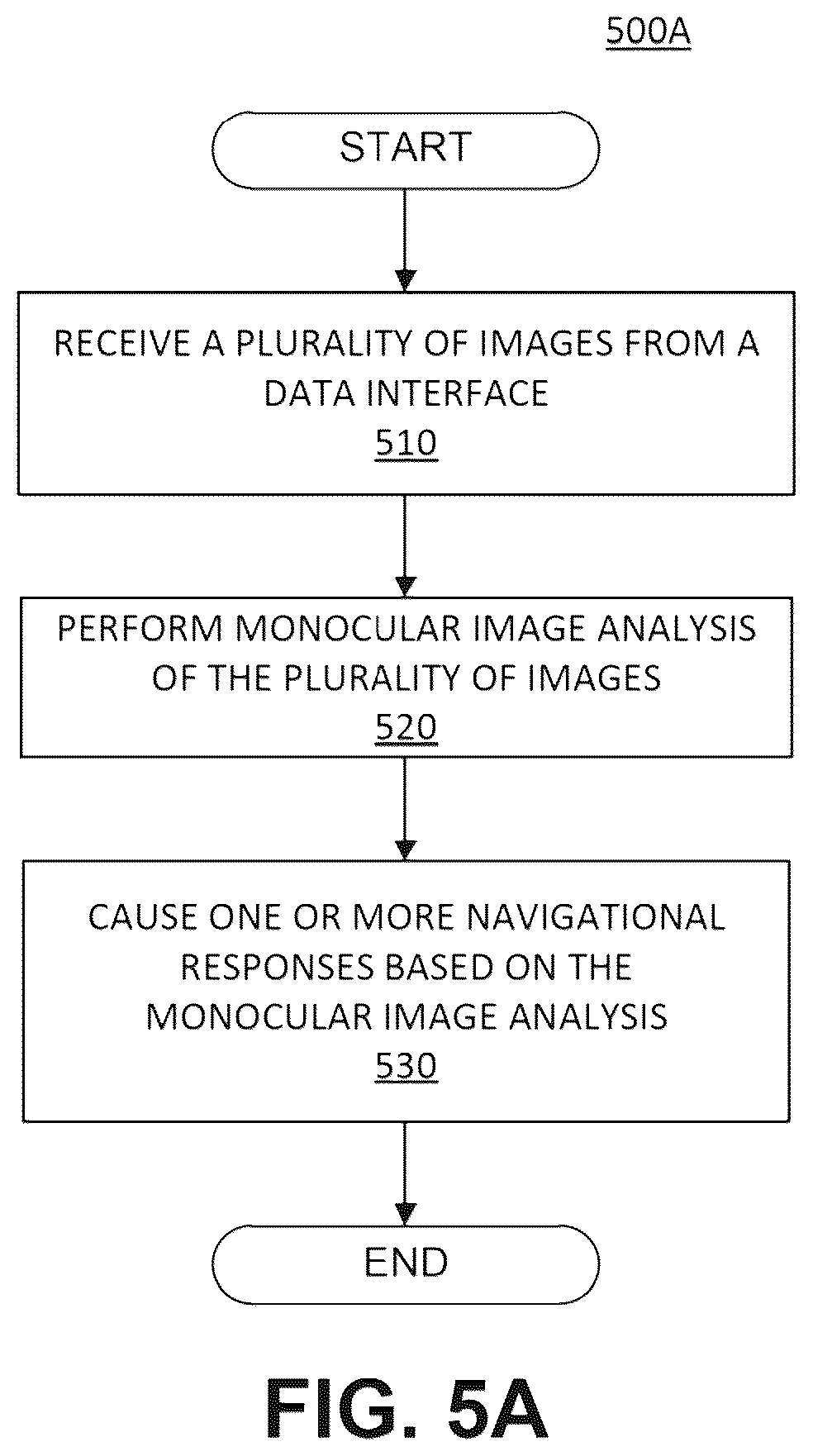 500A

START

RECEIVE A PLURALITY OF IMAGES FROM A DATA INTERFACE
510

PERFORM MONOCULAR IMAGE ANALYSIS OF THE PLURALITY OF IMAGES
520

CAUSE ONE OR MORE NAVIGATIONAL RESPONSES BASED ON THE MONOCULAR IMAGE ANALYSIS
530

END

FIG. 5A